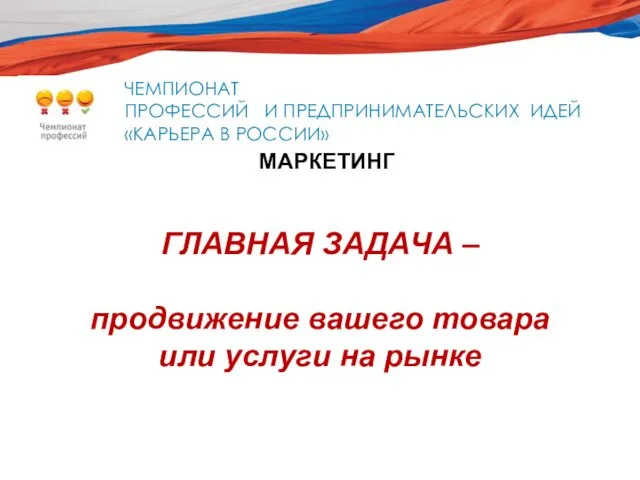 Чемпионат профессий

ЧЕМПИОНАТ
ПРОФЕССИЙ И ПРЕДПРИНИМАТЕЛЬСКИХ ИДЕЙ
«КАРЬЕРА В РОССИИ»

МАРКЕТИНГ

ГЛАВНАЯ ЗАДАЧА –

продвижение вашего товара или услуги на рынке